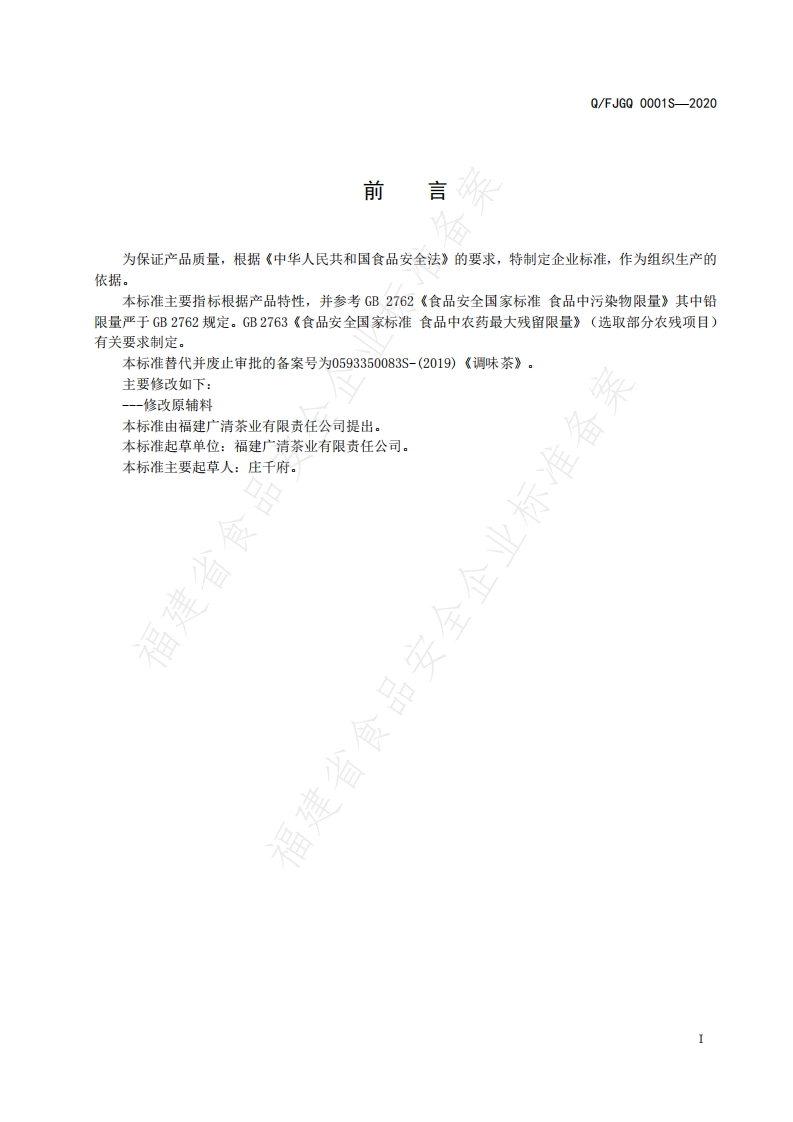 Q/FJGQ 0001S—2020

前　言

为保证产品质量，根据《中华人民共和国食品安全法》的要求，特制定企业标准，作为组织生产的依据。

本标准主要指标根据产品特性，并参考 GB 2762《食品安全国家标准 食品中污染物限量》其中铅限量严于 GB 2762 规定。GB 2763《食品安全国家标准 食品中农药最大残留限量》（选取部分农残项目）有关要求制定。

本标准替代并废止审批的备案号为0593350083S-(2019)《调味茶》。

主要修改如下：

---修改原辅料

本标准由福建广清茶业有限责任公司提出。

本标准起草单位：福建广清茶业有限责任公司。

本标准主要起草人：庄千府。

福建省食品安全企业标准备案

福建省食品安全企业标准备案

I